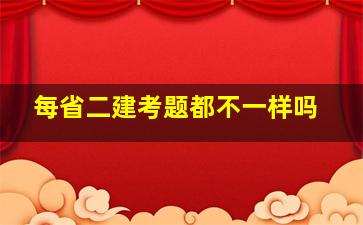 每省二建考题都不一样吗